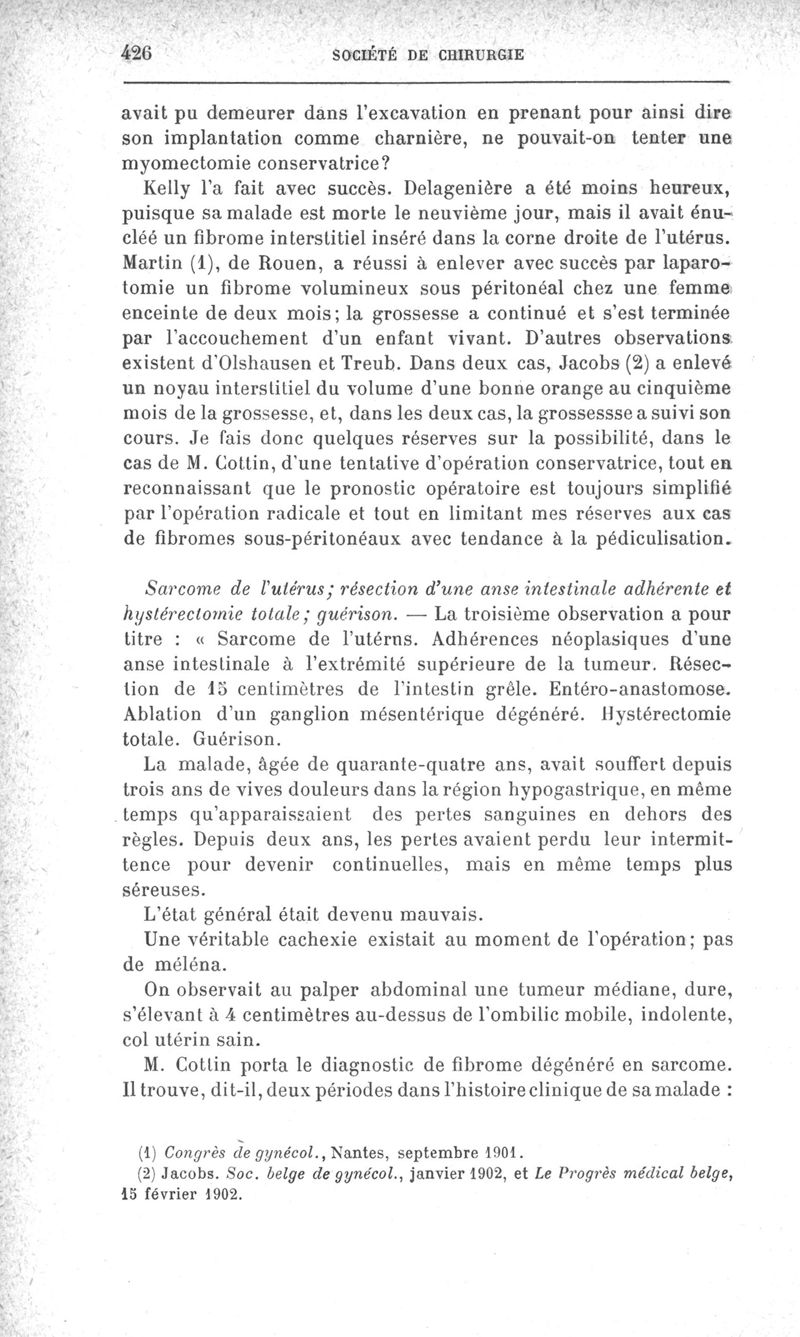 426 SOCIÉTÉ DE CHIRURGIE

avait pu demeurer dans l'excavation en prenant pour ainsi dire son implantation comme charnière, ne pouvait-on tenter une myomectomie conservatrice?

Kelly l'a fait avec succès. Delagenière a été moins heureux, puisque sa malade est morte le neuvième jour, mais il avait énucléé un fibrome interstitiel inséré dans la corne droite de l'utérus. Martin (1), de Rouen, a réussi à enlever avec succès par laparotomie un fibrome volumineux sous péritonéal chez une femme enceinte de deux mois; la grossesse a continué et s'est terminée par l'accouchement d'un enfant vivant. D'autres observations existent d'Olshausen et Treub. Dans deux cas, Jacobs (2) a enlevé un noyau interstitiel du volume d'une bonne orange au cinquième mois de la grossesse, et, dans les deux cas, la grossessse a suivi son cours. Je fais donc quelques réserves sur la possibilité, dans le cas de M. Cottin, d'une tentative d'opération conservatrice, tout en reconnaissant que le pronostic opératoire est toujours simplifié par l'opération radicale et tout en limitant mes réserves aux cas de fibromes sous-péritonéaux avec tendance à la pédiculisation.

Sarcome de l'utérus; résection d'une anse intestinale adhérente et hystérectomie totale; guérison. — La troisième observation a pour titre : « Sarcome de l'utérns. Adhérences néoplasiques d'une anse intestinale à l'extrémité supérieure de la tumeur. Résection de 15 centimètres de l'intestin grêle. Entéro-anastomose. Ablation d'un ganglion mésentérique dégénéré. Hystérectomie totale. Guérison.

La malade, âgée de quarante-quatre ans, avait souffert depuis trois ans de vives douleurs dans la région hypogastrique, en même temps qu'apparaissaient des pertes sanguines en dehors des règles. Depuis deux ans, les pertes avaient perdu leur intermittence pour devenir continuelles, mais en même temps plus séreuses.

L'état général était devenu mauvais.

Une véritable cachexie existait au moment de l'opération; pas de méléna.

On observait au palper abdominal une tumeur médiane, dure, s'élevant à 4 centimètres au-dessus de l'ombilic mobile, indolente, col utérin sain.

M. Cottin porta le diagnostic de fibrome dégénéré en sarcome. Il trouve, dit-il, deux périodes dans l'histoire clinique de sa malade :

(1) Congrès de gynécol., Nantes, septembre 1901.
(2) Jacobs. Soc. belge de gynécol., janvier 1902, et Le Progrès médical belge, 15 février 1902.